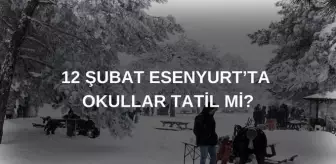 12 ŞUBAT ESENYURT'TA OKULLAR TATİL Mİ?